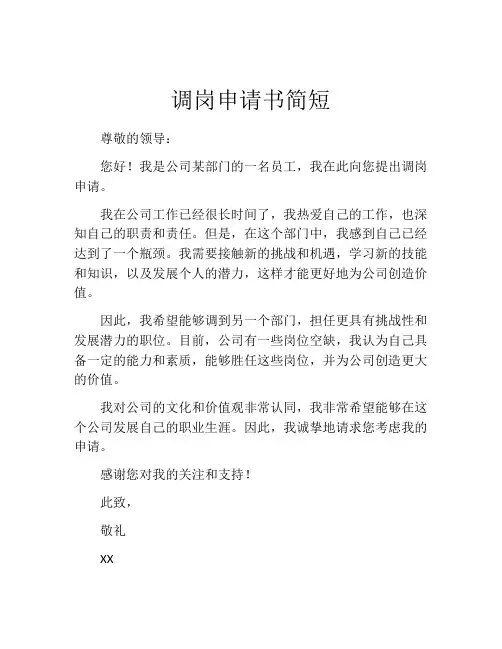 调岗申请书简短

尊敬的领导：

您好！我是公司某部门的一名员工，我在此向您提出调岗申请。

我在公司工作已经很长时间了，我热爱自己的工作，也深知自己的职责和责任。但是，在这个部门中，我感到自己已经达到了一个瓶颈。我需要接触新的挑战和机遇，学习新的技能和知识，以及发展个人的潜力，这样才能更好地为公司创造价值。

因此，我希望能够调到另一个部门，担任更具有挑战性和发展潜力的职位。目前，公司有一些岗位空缺，我认为自己具备一定的能力和素质，能够胜任这些岗位，并为公司创造更大的价值。

我对公司的文化和价值观非常认同，我非常希望能够在这个公司发展自己的职业生涯。因此，我诚挚地请求您考虑我的申请。

感谢您对我的关注和支持！

此致，

敬礼

XX